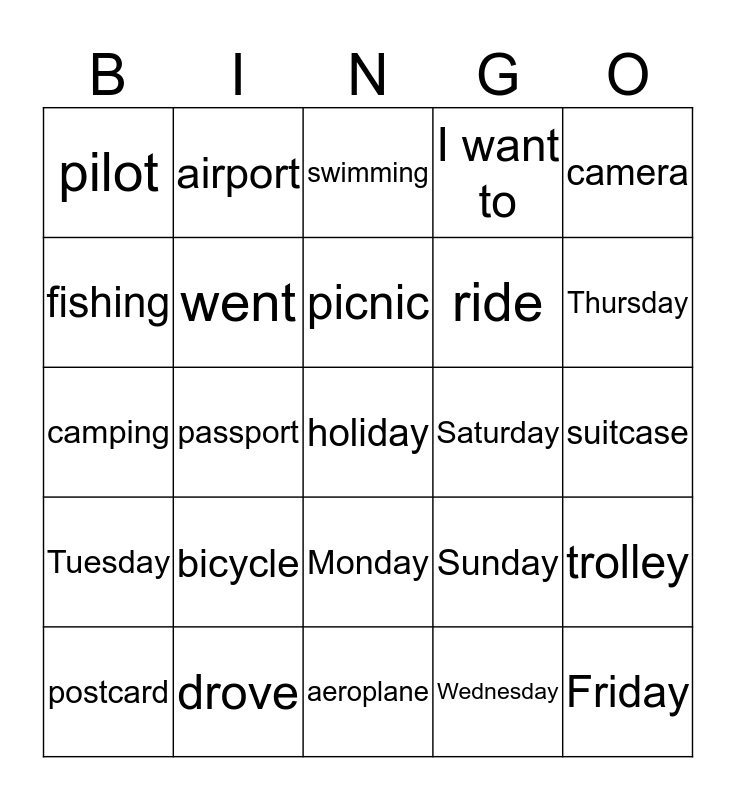 | B | I | N | G | O |
|---|---|---|---|---|
| pilot | airport | swimming | I want to | camera |
| fishing | went | picnic | ride | Thursday |
| camping | passport | holiday | Saturday | suitcase |
| Tuesday | bicycle | Monday | Sunday | trolley |
| postcard | drove | aeroplane | Wednesday | Friday |